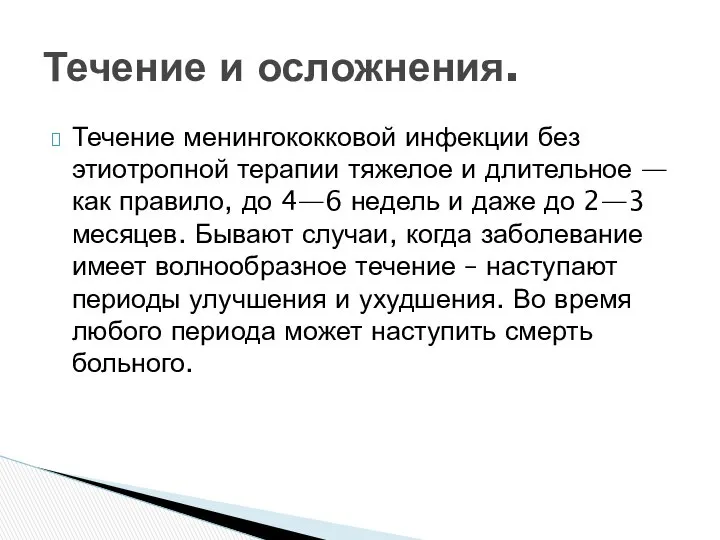 Течение и осложнения.

Течение менингококковой инфекции без этиотропной терапии тяжелое и длительное — как правило, до 4—6 недель и даже до 2—3 месяцев. Бывают случаи, когда заболевание имеет волнообразное течение – наступают периоды улучшения и ухудшения. Во время любого периода может наступить смерть больного.